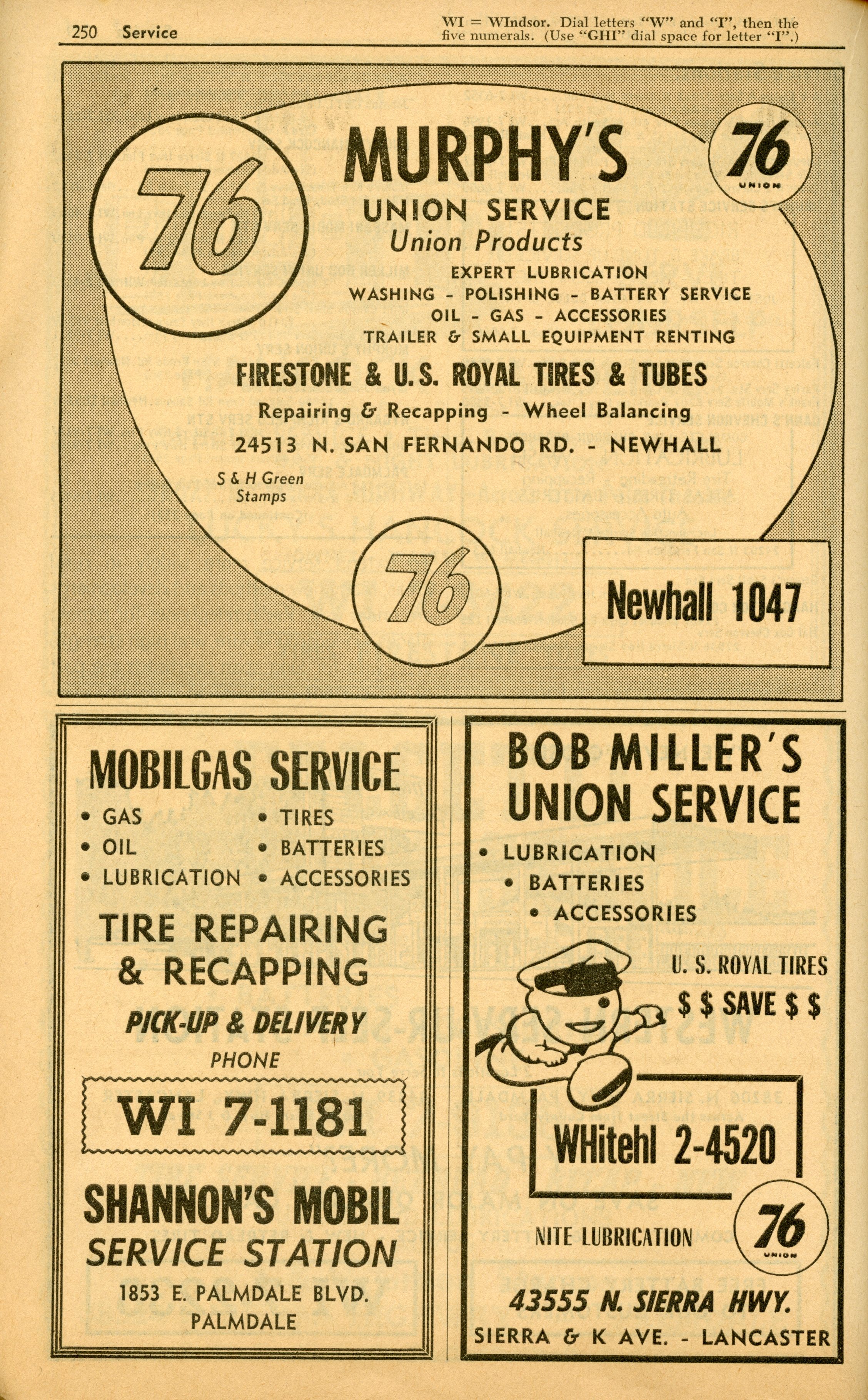 250 Service

WI = WIndsor. Dial letters "W" and "I", then the five numerals. (Use "GHI" dial space for letter "I".)

76

MURPHY'S

76
UNION

UNION SERVICE
Union Products

EXPERT LUBRICATION
WASHING - POLISHING - BATTERY SERVICE
OIL - GAS - ACCESSORIES
TRAILER & SMALL EQUIPMENT RENTING

FIRESTONE & U.S. ROYAL TIRES & TUBES

Repairing & Recapping - Wheel Balancing

24513 N. SAN FERNANDO RD. - NEWHALL

S & H Green Stamps

76

Newhall 1047

MOBILGAS SERVICE

• GAS
• OIL
• LUBRICATION
• TIRES
• BATTERIES
• ACCESSORIES

TIRE REPAIRING & RECAPPING

PICK-UP & DELIVERY
PHONE

WI 7-1181

SHANNON'S MOBIL
SERVICE STATION

1853 E. PALMDALE BLVD.
PALMDALE

BOB MILLER'S
UNION SERVICE

• LUBRICATION
• BATTERIES
• ACCESSORIES

U. S. ROYAL TIRES
$ $ SAVE $ $

WHitehl 2-4520

NITE LUBRICATION

76
UNION

43555 N. SIERRA HWY.
SIERRA & K AVE. - LANCASTER